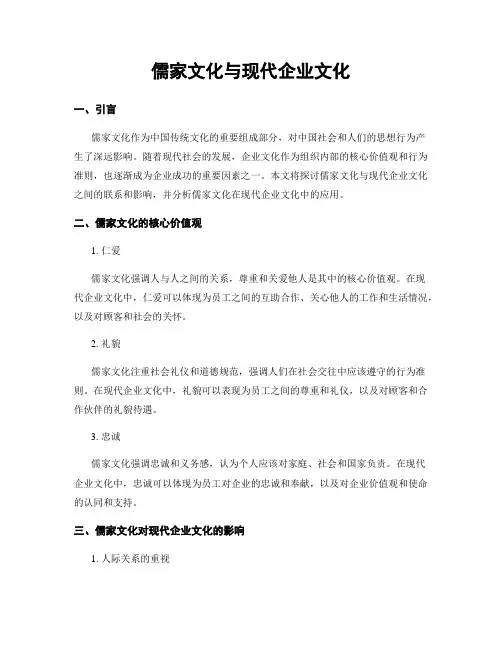 儒家文化与现代企业文化

一、引言

儒家文化作为中国传统文化的重要组成部分，对中国社会和人们的思想行为产生了深远影响。随着现代社会的发展，企业文化作为组织内部的核心价值观和行为准则，也逐渐成为企业成功的重要因素之一。本文将探讨儒家文化与现代企业文化之间的联系和影响，并分析儒家文化在现代企业文化中的应用。

二、儒家文化的核心价值观

1. 仁爱

儒家文化强调人与人之间的关系，尊重和关爱他人是其中的核心价值观。在现代企业文化中，仁爱可以体现为员工之间的互助合作、关心他人的工作和生活情况，以及对顾客和社会的关怀。

2. 礼貌

儒家文化注重社会礼仪和道德规范，强调人们在社会交往中应该遵守的行为准则。在现代企业文化中，礼貌可以表现为员工之间的尊重和礼仪，以及对顾客和合作伙伴的礼貌待遇。

3. 忠诚

儒家文化强调忠诚和义务感，认为个人应该对家庭、社会和国家负责。在现代企业文化中，忠诚可以体现为员工对企业的忠诚和奉献，以及对企业价值观和使命的认同和支持。

三、儒家文化对现代企业文化的影响

1. 人际关系的重视